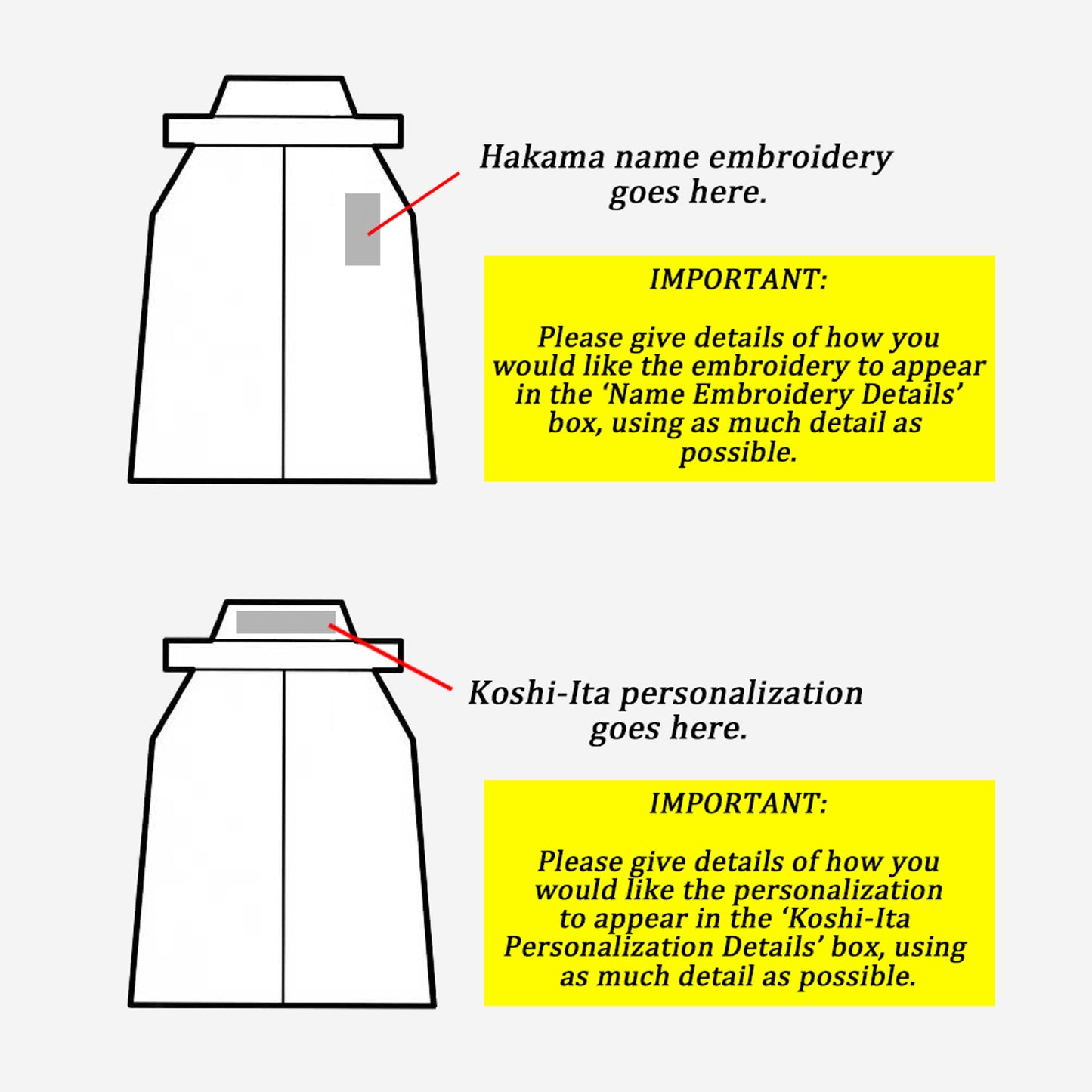 Hakama name embroidery goes here.

IMPORTANT:

Please give details of how you would like the embroidery to appear in the ‘Name Embroidery Details’ box, using as much detail as possible.

Koshi-Ita personalization goes here.

IMPORTANT:

Please give details of how you would like the personalization to appear in the ‘Koshi-Ita Personalization Details’ box, using as much detail as possible.